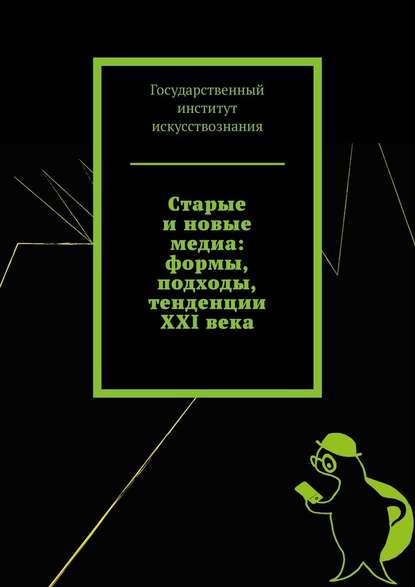 Государственный институт искусствознания

Старые и новые медиа: формы, подходы, тенденции XXI века